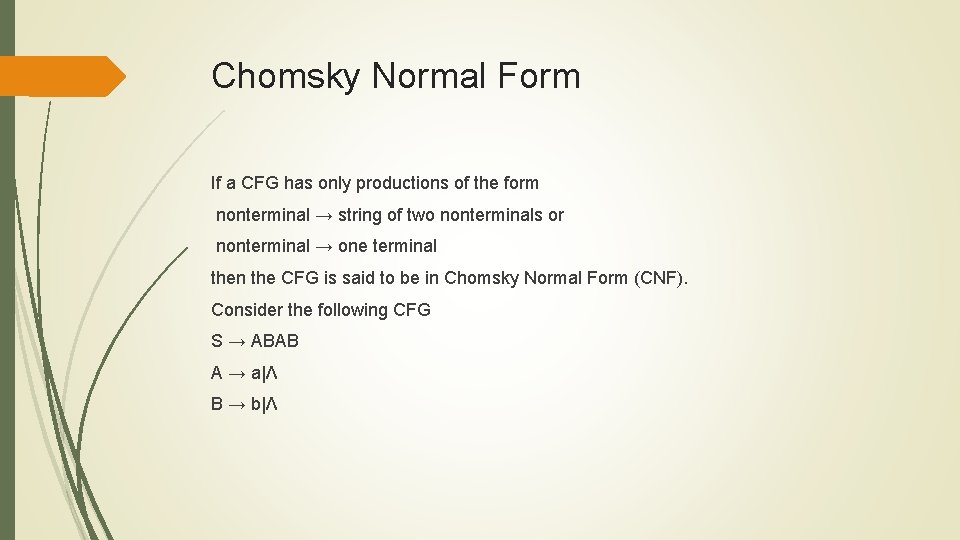 Chomsky Normal Form

If a CFG has only productions of the form

nonterminal → string of two nonterminals or

nonterminal → one terminal

then the CFG is said to be in Chomsky Normal Form (CNF).

Consider the following CFG

S → ABAB

A → a|Λ

B → b|Λ